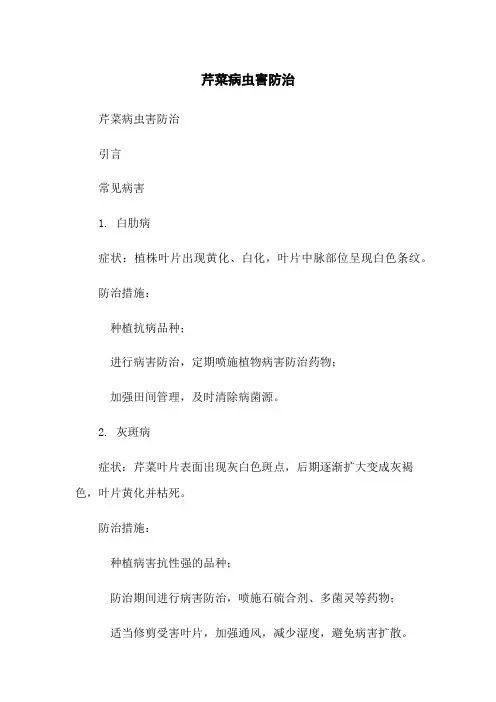 芹菜病虫害防治

芹菜病虫害防治

引言

常见病害

1. 白肋病

症状：植株叶片出现黄化、白化，叶片中脉部位呈现白色条纹。

防治措施：

种植抗病品种；

进行病害防治，定期喷施植物病害防治药物；

加强田间管理，及时清除病菌源。

2. 灰斑病

症状：芹菜叶片表面出现灰白色斑点，后期逐渐扩大变成灰褐色，叶片黄化并枯死。

防治措施：

种植病害抗性强的品种；

防治期间进行病害防治，喷施石硫合剂、多菌灵等药物；

适当修剪受害叶片，加强通风，减少湿度，避免病害扩散。